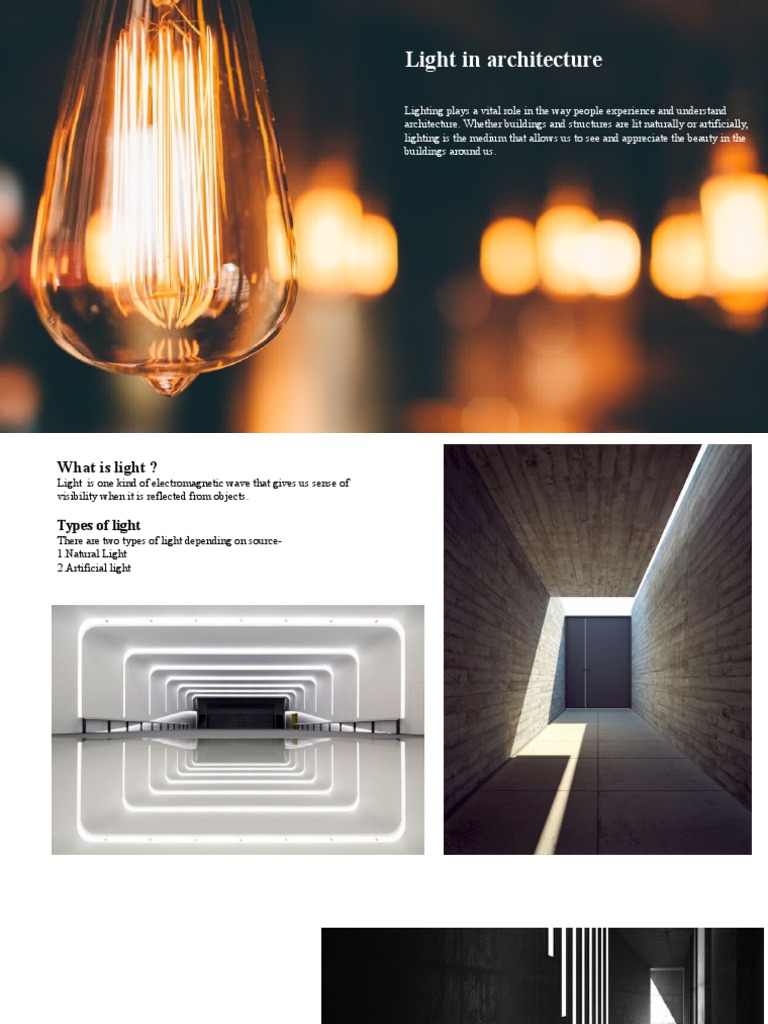 Light in architecture

Lighting plays a vital role in the way people experience and understand architecture. Whether buildings and structures are lit naturally or artificially, lighting is the medium that allows us to see and appreciate the beauty in the buildings around us.

What is light ?
Light is one kind of electromagnetic wave that gives us sense of visibility when it is reflected from objects.

Types of light
There are two types of light depending on source-
1.Natural Light
2.Artificial light